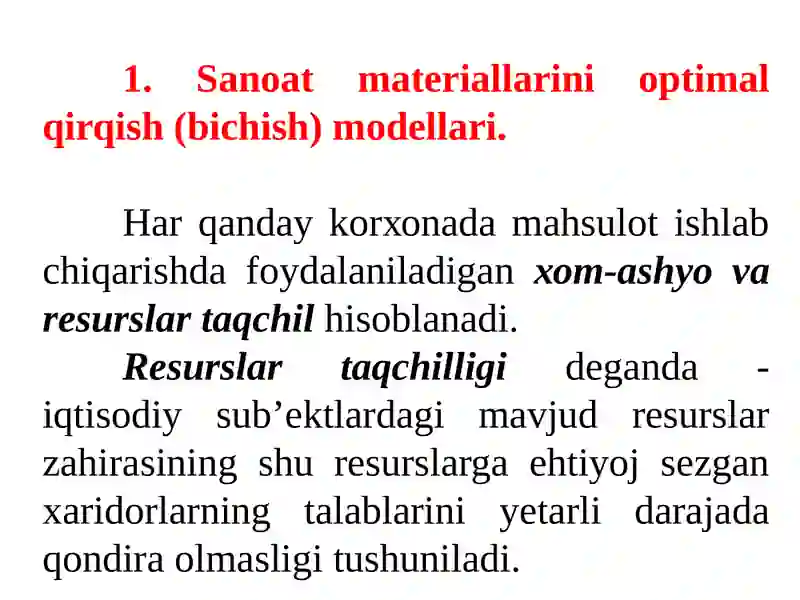 1. Sanoat materiallarini optimal qirqish (bichish) modellari.

Har qanday korxonada mahsulot ishlab chiqarishda foydalaniladigan xom-ashyo va resurslar taqchil hisoblanadi.

Resurslar taqchilligi deganda - iqtisodiy sub’ektlardagi mavjud resurslar zahirasining shu resurslarga ehtiyoj sezgan xaridorlarning talablarini yetarli darajada qondira olmasligi tushuniladi.